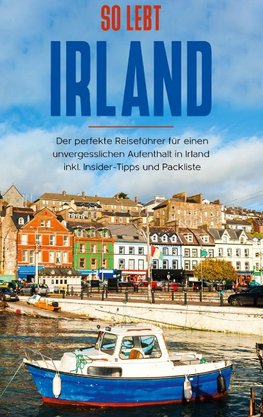 SO LEBT

IRLAND

Der perfekte Reiseführer für einen unvergesslichen Aufenthalt in Irland inkl. Insider-Tipps und Packliste